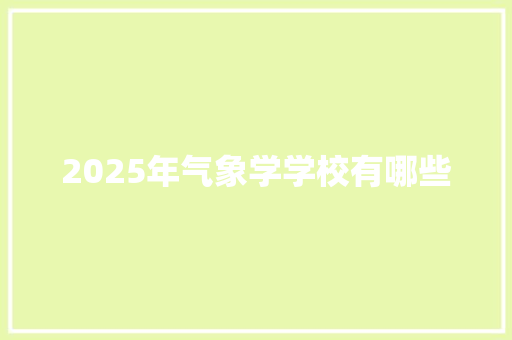 2025年气象学学校有哪些